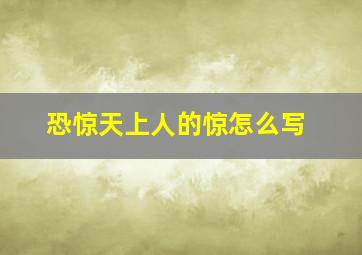 恐惊天上人的惊怎么写